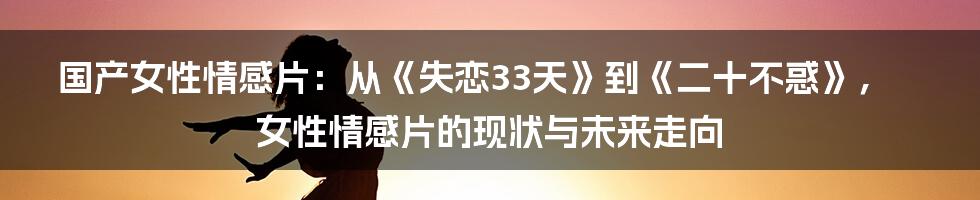 国产女性情感片：从《失恋33天》到《二十不惑》，女性情感片的现状与未来走向